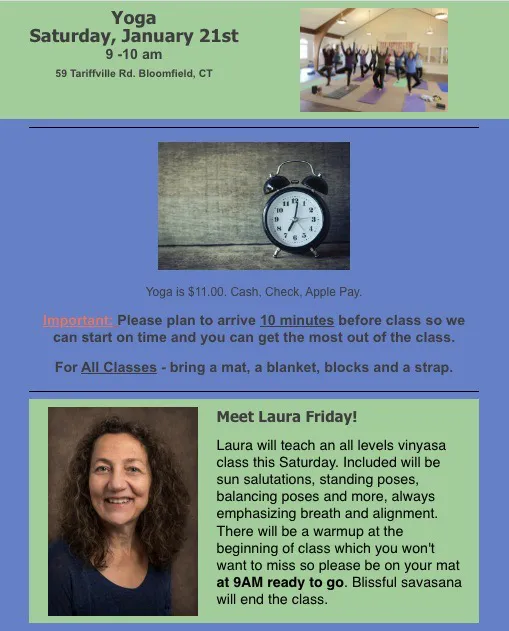 Yoga
Saturday, January 21st
9 -10 am
59 Tariffville Rd. Bloomfield, CT

Yoga is $11.00. Cash, Check, Apple Pay.

Important: Please plan to arrive 10 minutes before class so we can start on time and you can get the most out of the class.

For All Classes - bring a mat, a blanket, blocks and a strap.

Meet Laura Friday!

Laura will teach an all levels vinyasa class this Saturday. Included will be sun salutations, standing poses, balancing poses and more, always emphasizing breath and alignment. There will be a warmup at the beginning of class which you won't want to miss so please be on your mat at 9AM ready to go. Blissful savasana will end the class.